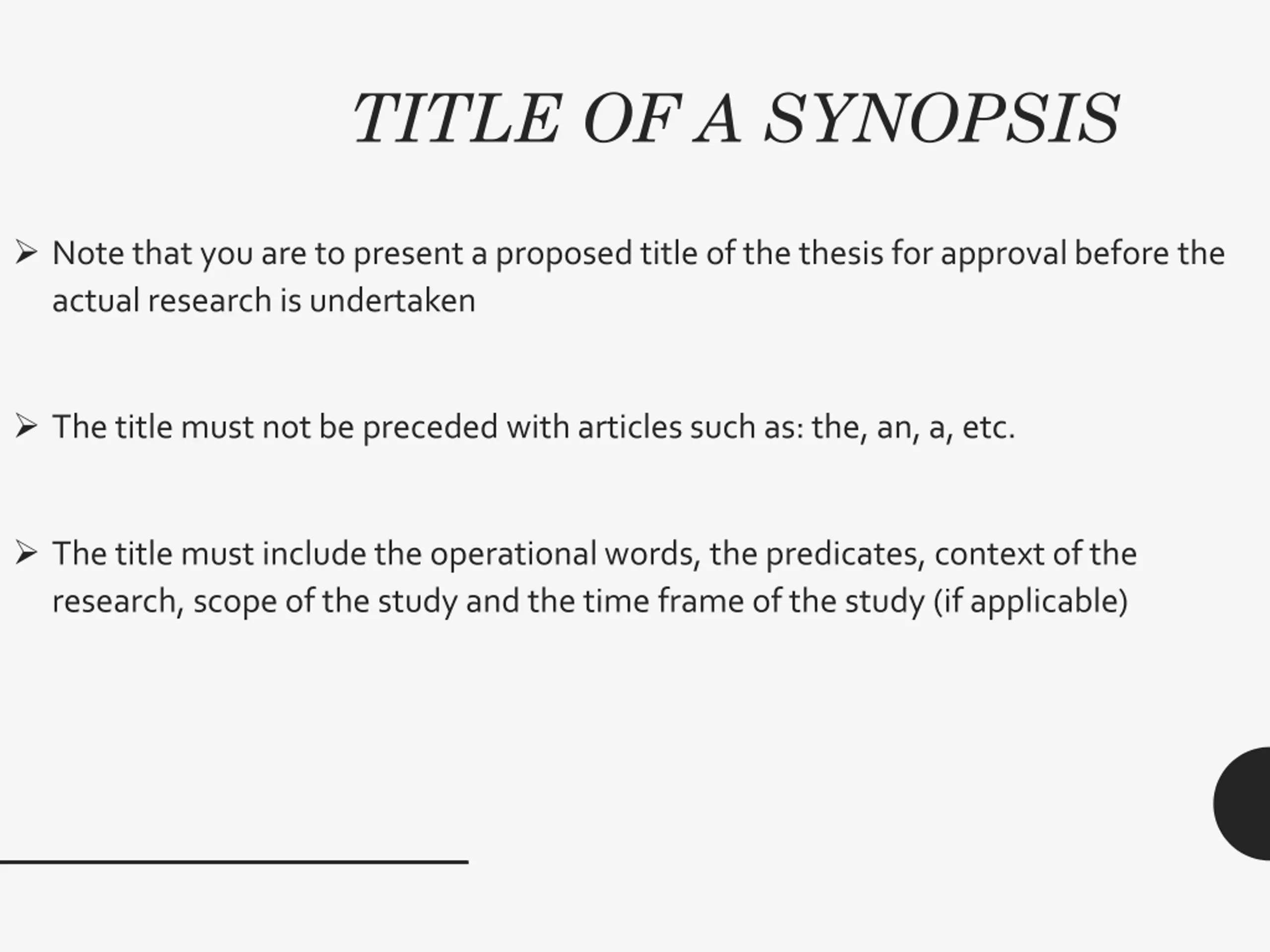 TITLE OF A SYNOPSIS

➢ Note that you are to present a proposed title of the thesis for approval before the actual research is undertaken

➢ The title must not be preceded with articles such as: the, an, a, etc.

➢ The title must include the operational words, the predicates, context of the research, scope of the study and the time frame of the study (if applicable)